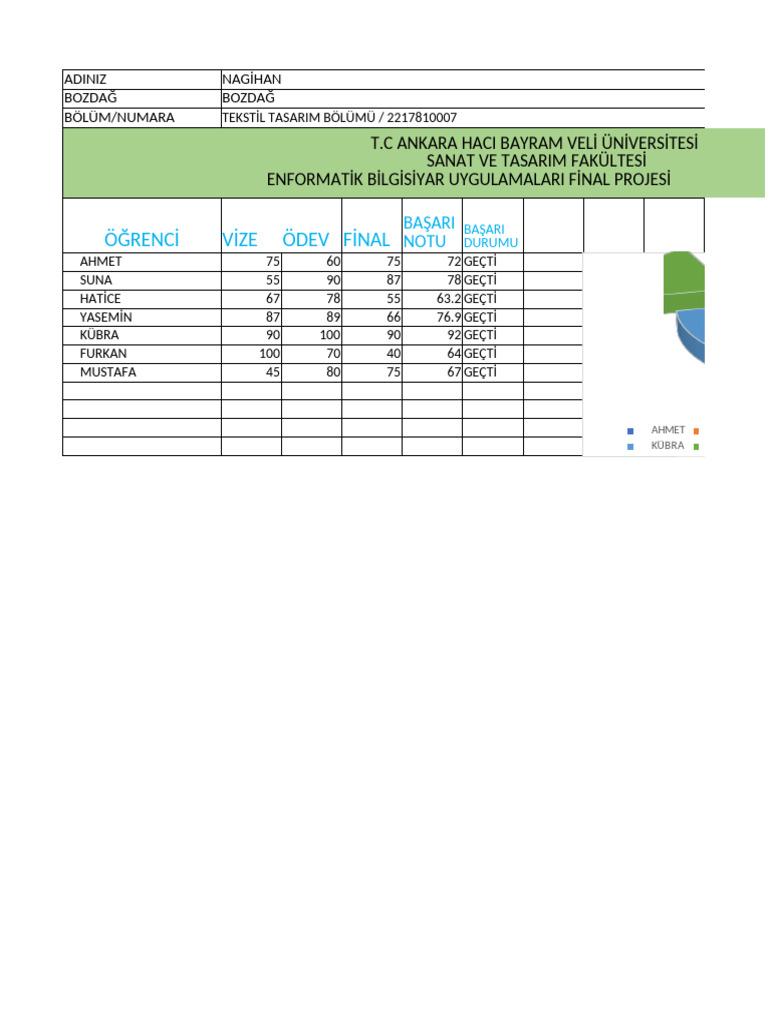 | ADINIZ | NAGİHAN |
|---|---|
| BOZDAĞ | BOZDAĞ |
| BÖLÜM/NUMARA | TEKSTİL TASARIM BÖLÜMÜ / 2217810007 |

T.C ANKARA HACI BAYRAM VELİ ÜNİVERSİTESİ
SANAT VE TASARIM FAKÜLTESİ
ENFORMATİK BİLGİSİYAR UYGULAMALARI FİNAL PROJESİ

| ÖĞRENCİ | VİZE | ÖDEV | FİNAL | BAŞARI NOTU | BAŞARI DURUMU |
|---|---|---|---|---|---|
| AHMET | 75 | 60 | 75 | 72 | GEÇTİ |
| SUNA | 55 | 90 | 87 | 78 | GEÇTİ |
| HATİCE | 67 | 78 | 55 | 63.2 | GEÇTİ |
| YASEMİN | 87 | 89 | 66 | 76.9 | GEÇTİ |
| KÜBRA | 90 | 100 | 90 | 92 | GEÇTİ |
| FURKAN | 100 | 70 | 40 | 64 | GEÇTİ |
| MUSTAFA | 45 | 80 | 75 | 67 | GEÇTİ |

AHMET
KÜBRA